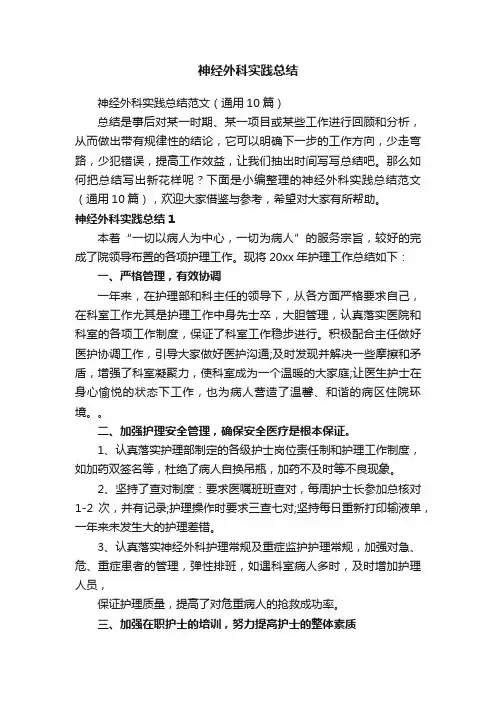 神经外科实践总结

神经外科实践总结范文（通用10篇）

总结是事后对某一时期、某一项目或某些工作进行回顾和分析，从而做出带有规律性的结论，它可以明确下一步的工作方向，少走弯路，少犯错误，提高工作效益，让我们抽出时间写写总结吧。那么如何把总结写出新花样呢？下面是小编整理的神经外科实践总结范文（通用10篇），欢迎大家借鉴与参考，希望对大家有所帮助。

神经外科实践总结1

本着“一切以病人为中心，一切为病人”的服务宗旨，较好的完成了院领导布置的各项护理工作。现将20xx年护理工作总结如下：

一、严格管理，有效协调

一年来，在护理部和科主任的领导下，从各方面严格要求自己，在科室工作尤其是护理工作中身先士卒，大胆管理，认真落实医院和科室的各项工作制度，保证了科室工作稳步进行。积极配合主任做好医护协调工作，引导大家做好医护沟通;及时发现并解决一些摩擦和矛盾，增强了科室凝聚力，使科室成为一个温暖的大家庭;让医生护士在身心愉悦的状态下工作，也为病人营造了温馨、和谐的病区住院环境。。

二、加强护理安全管理，确保安全医疗是根本保证。

1、认真落实护理部制定的各级护士岗位责任制和护理工作制度，如加药双签名等，杜绝了病人自换吊瓶，加药不及时等不良现象。

2、坚持了查对制度：要求医嘱班班查对，每周护士长参加总核对1-2次，并有记录;护理操作时要求三查七对;坚持每日重新打印输液单，一年来未发生大的护理差错。

3、认真落实神经外科护理常规及重症监护护理常规，加强对急、危、重症患者的管理，弹性排班，如遇科室病人多时，及时增加护理人员，

保证护理质量，提高了对危重病人的抢救成功率。

三、加强在职护士的培训，努力提高护士的整体素质